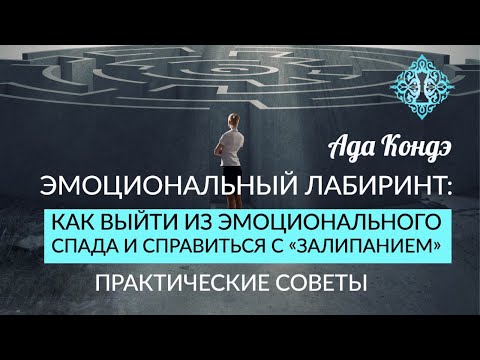 Ада Кондэ

ЭМОЦИОНАЛЬНЫЙ ЛАБИРИНТ:

КАК ВЫЙТИ ИЗ ЭМОЦИОНАЛЬНОГО СПАДА И СПРАВИТЬСЯ С «ЗАЛИПАНИЕМ»

ПРАКТИЧЕСКИЕ СОВЕТЫ